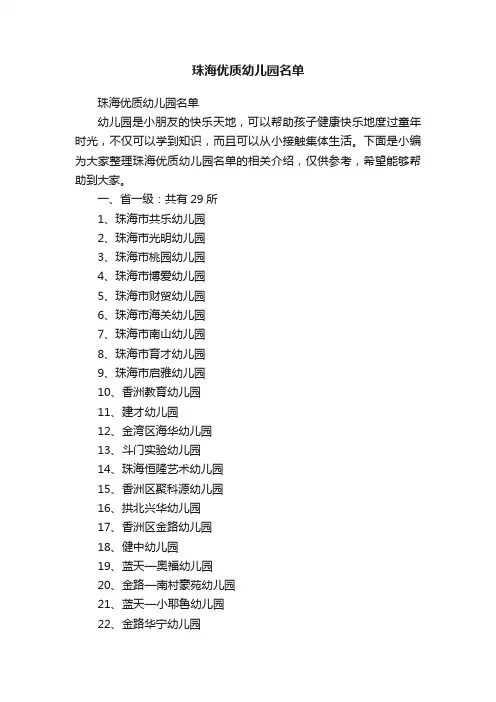 珠海优质幼儿园名单

珠海优质幼儿园名单

幼儿园是小朋友的快乐天地，可以帮助孩子健康快乐地度过童年时光，不仅可以学到知识，而且可以从小接触集体生活。下面是小编为大家整理珠海优质幼儿园名单的相关介绍，仅供参考，希望能够帮助到大家。

一、省一级：共有 29 所

1、珠海市共乐幼儿园

2、珠海市光明幼儿园

3、珠海市桃园幼儿园

4、珠海市博爱幼儿园

5、珠海市财贸幼儿园

6、珠海市海关幼儿园

7、珠海市南山幼儿园

8、珠海市育才幼儿园

9、珠海市启雅幼儿园

10、香洲教育幼儿园

11、建才幼儿园

12、金湾区海华幼儿园

13、斗门实验幼儿园

14、珠海恒隆艺术幼儿园

15、香洲区聚科源幼儿园

16、拱北兴华幼儿园

17、香洲区金路幼儿园

18、健中幼儿园

19、蓝天—奥福幼儿园

20、金路—南村蒙苑幼儿园

21、蓝天—小耶鲁幼儿园

22、金路华宁幼儿园